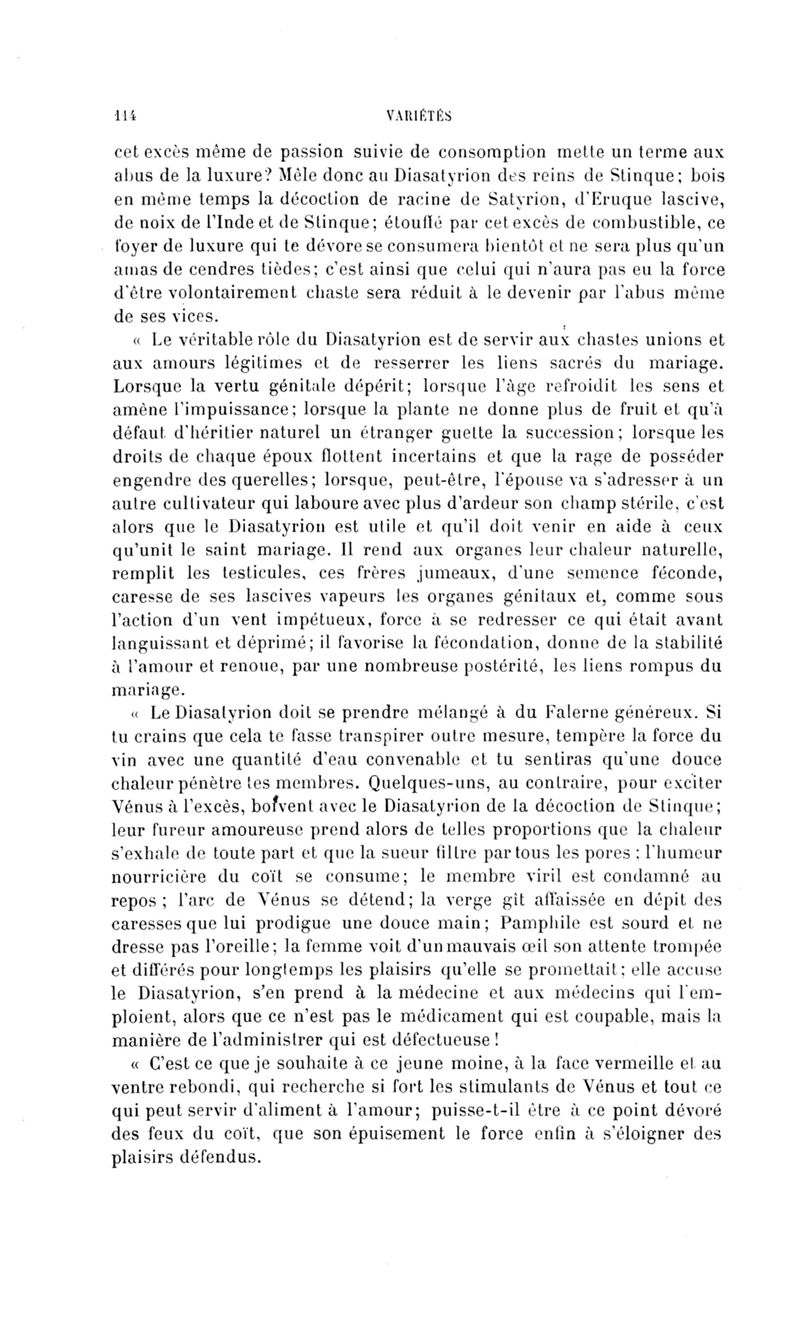 114 VARIÉTÉS

cet excès même de passion suivie de consomption mette un terme aux abus de la luxure? Mêle donc au Diasatyrion des reins de Stinque; bois en même temps la décoction de racine de Satyrion, d'Eruque lascive, de noix de l'Inde et de Stinque; étouffé par cet excès de combustible, ce foyer de luxure qui te dévore se consumera bientôt et ne sera plus qu'un amas de cendres tièdes; c'est ainsi que celui qui n'aura pas eu la force d'être volontairement chaste sera réduit à le devenir par l'abus même de ses vices.

« Le véritable rôle du Diasatyrion est de servir aux chastes unions et aux amours légitimes et de resserrer les liens sacrés du mariage. Lorsque la vertu génitale dépérit; lorsque l'âge refroidit les sens et amène l'impuissance; lorsque la plante ne donne plus de fruit et qu'à défaut d'héritier naturel un étranger guette la succession; lorsque les droits de chaque époux flottent incertains et que la rage de posséder engendre des querelles; lorsque, peut-être, l'épouse va s'adresser à un autre cultivateur qui laboure avec plus d'ardeur son champ stérile, c'est alors que le Diasatyrion est utile et qu'il doit venir en aide à ceux qu'unit le saint mariage. Il rend aux organes leur chaleur naturelle, remplit les testicules, ces frères jumeaux, d'une semence féconde, caresse de ses lascives vapeurs les organes génitaux et, comme sous l'action d'un vent impétueux, force à se redresser ce qui était avant languissant et déprimé; il favorise la fécondation, donne de la stabilité à l'amour et renoue, par une nombreuse postérité, les liens rompus du mariage.

« Le Diasatyrion doit se prendre mélangé à du Falerne généreux. Si tu crains que cela te fasse transpirer outre mesure, tempère la force du vin avec une quantité d'eau convenable et tu sentiras qu'une douce chaleur pénètre tes membres. Quelques-uns, au contraire, pour exciter Vénus à l'excès, boivent avec le Diasatyrion de la décoction de Stinque; leur fureur amoureuse prend alors de telles proportions que la chaleur s'exhale de toute part et que la sueur filtre par tous les pores; l'humeur nourricière du coït se consume; le membre viril est condamné au repos; l'arc de Vénus se détend; la verge gît affaissée en dépit des caresses que lui prodigue une douce main; Pamphile est sourd et ne dresse pas l'oreille; la femme voit d'un mauvais œil son attente trompée et différés pour longtemps les plaisirs qu'elle se promettait; elle accuse le Diasatyrion, s'en prend à la médecine et aux médecins qui l'emploient, alors que ce n'est pas le médicament qui est coupable, mais la manière de l'administrer qui est défectueuse!

« C'est ce que je souhaite à ce jeune moine, à la face vermeille et au ventre rebondi, qui recherche si fort les stimulants de Vénus et tout ce qui peut servir d'aliment à l'amour; puisse-t-il être à ce point dévoré des feux du coït, que son épuisement le force enfin à s'éloigner des plaisirs défendus.